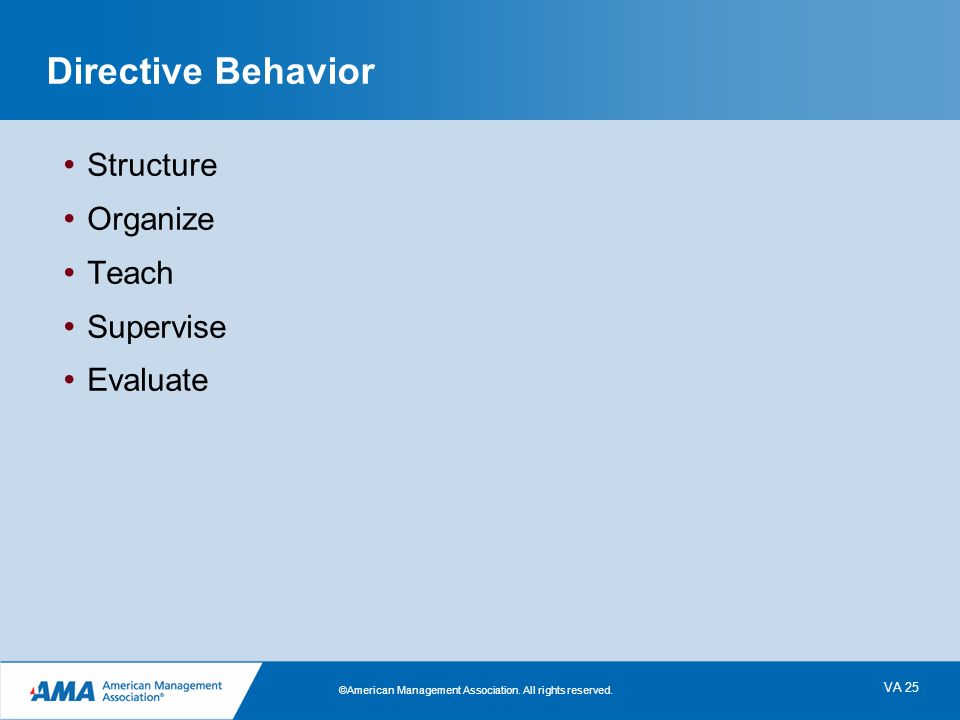 Directive Behavior

• Structure
• Organize
• Teach
• Supervise
• Evaluate

AMA American Management Association®

©American Management Association. All rights reserved.

VA 25